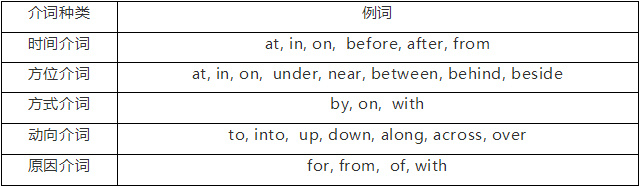 | 介词种类 | 例词 |
|---|---|
| 时间介词 | at, in, on, before, after, from |
| 方位介词 | at, in, on, under, near, between, behind, beside |
| 方式介词 | by, on, with |
| 动向介词 | to, into, up, down, along, across, over |
| 原因介词 | for, from, of, with |